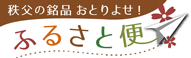 秩父の銘品 おとりよせ！

ふるさと便